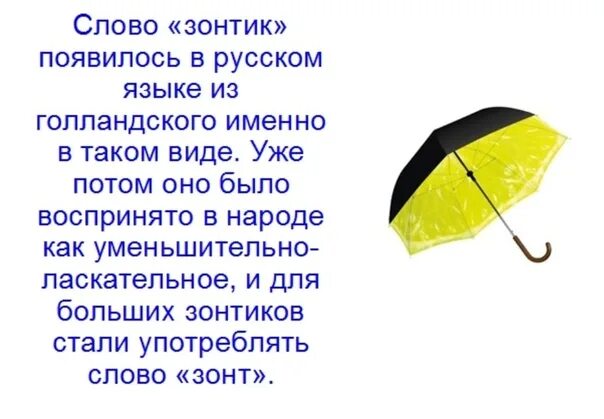 Слово «зонтик» появилось в русском языке из голландского именно в таком виде. Уже потом оно было воспринято в народе как уменьшительно-ласкательное, и для больших зонтиков стали употреблять слово «зонт».